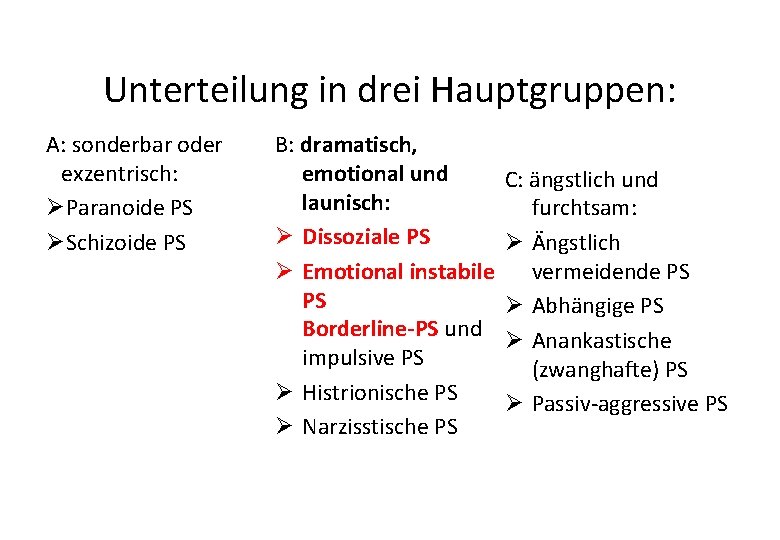 Unterteilung in drei Hauptgruppen:

A: sonderbar oder exzentrisch:
➢ Paranoide PS
➢ Schizoide PS

B: dramatisch, emotional und launisch:
➢ Dissoziale PS
➢ Emotional instabile PS
Borderline-PS und impulsive PS
➢ Histrionische PS
➢ Narzisstische PS

C: ängstlich und furchtsam:
➢ Ängstlich vermeidende PS
➢ Abhängige PS
➢ Anankastische (zwanghafte) PS
➢ Passiv-aggressive PS